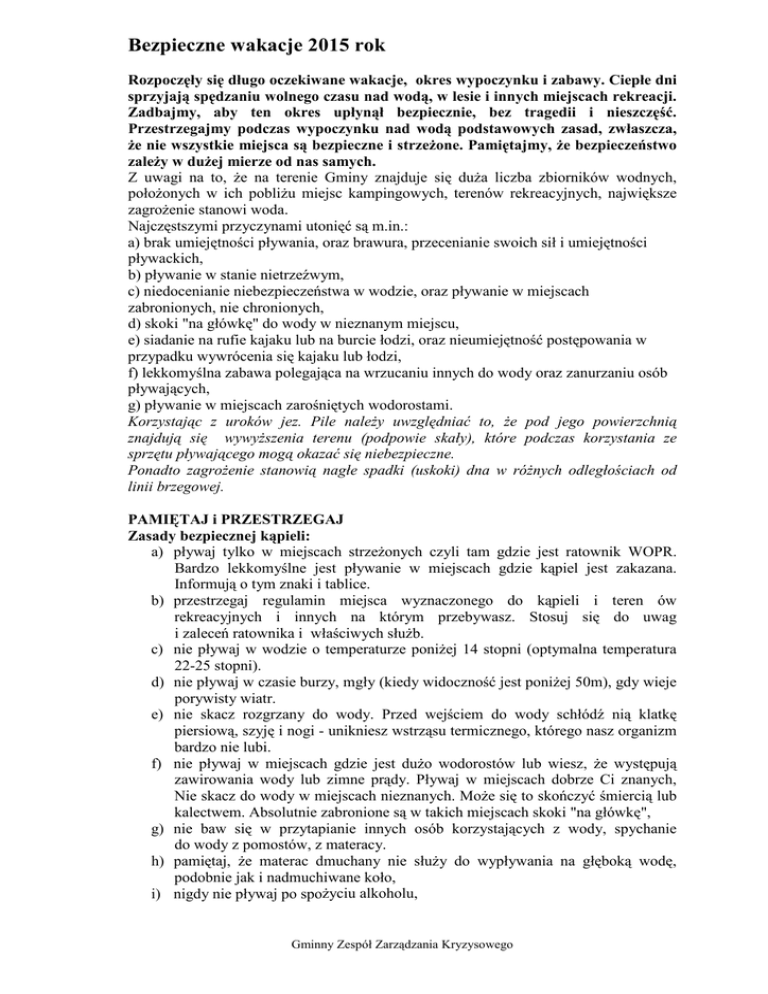 Bezpieczne wakacje 2015 rok

Rozpoczęły się długo oczekiwane wakacje, okres wypoczynku i zabawy. Ciepłe dni sprzyjają spędzaniu wolnego czasu nad wodą, w lesie i innych miejscach rekreacji. Zadbajmy, aby ten okres upłynął bezpiecznie, bez tragedii i nieszczęść. Przestrzegajmy podczas wypoczynku nad wodą podstawowych zasad, zwłaszcza, że nie wszystkie miejsca są bezpieczne i strzeżone. Pamiętajmy, że bezpieczeństwo zależy w dużej mierze od nas samych.
Z uwagi na to, że na terenie Gminy znajduje się duża liczba zbiorników wodnych, położonych w ich pobliżu miejsc kampingowych, terenów rekreacyjnych, największe zagrożenie stanowi woda.
Najczęstszymi przyczynami utonięć są m.in.:
a) brak umiejętności pływania, oraz brawura, przecenianie swoich sił i umiejętności pływackich,
b) pływanie w stanie nietrzeźwym,
c) niedocenianie niebezpieczeństwa w wodzie, oraz pływanie w miejscach zabronionych, nie chronionych,
d) skoki "na główkę" do wody w nieznanym miejscu,
e) siadanie na rufie kajaku lub na burcie łodzi, oraz nieumiejętność postępowania w przypadku wywrócenia się kajaku lub łodzi,
f) lekkomyślna zabawa polegająca na wrzucaniu innych do wody oraz zanurzaniu osób pływających,
g) pływanie w miejscach zarośniętych wodorostami.
Korzystając z uroków jez. Pile należy uwzględniać to, że pod jego powierzchnią znajdują się wywyższenia terenu (podpowie skały), które podczas korzystania ze sprzętu pływającego mogą okazać się niebezpieczne.
Ponadto zagrożenie stanowią nagłe spadki (uskoki) dna w różnych odległościach od linii brzegowej.

PAMIĘTAJ i PRZESTRZEGAJ
Zasady bezpiecznej kąpieli:
a) pływaj tylko w miejscach strzeżonych czyli tam gdzie jest ratownik WOPR. Bardzo lekkomyślne jest pływanie w miejscach gdzie kąpiel jest zakazana. Informują o tym znaki i tablice.
b) przestrzegaj regulamin miejsca wyznaczonego do kąpieli i teren ów rekreacyjnych i innych na którym przebywasz. Stosuj się do uwag i zaleceń ratownika i właściwych służb.
c) nie pływaj w wodzie o temperaturze poniżej 14 stopni (optymalna temperatura 22-25 stopni).
d) nie pływaj w czasie burzy, mgły (kiedy widoczność jest poniżej 50m), gdy wieje porywisty wiatr.
e) nie skacz rozgrzany do wody. Przed wejściem do wody schłódź nią klatkę piersiową, szyję i nogi - unikniesz wstrząsu termicznego, którego nasz organizm bardzo nie lubi.
f) nie pływaj w miejscach gdzie jest dużo wodorostów lub wiesz, że występują zawirowania wody lub zimne prądy. Pływaj w miejscach dobrze Ci znanych, Nie skacz do wody w miejscach nieznanych. Może się to skończyć śmiercią lub kalectwem. Absolutnie zabronione są w takich miejscach skoki "na główkę",
g) nie baw się w przytapianie innych osób korzystających z wody, spychanie do wody z pomostów, z materacy.
h) pamiętaj, że materac dmuchany nie służy do wypływania na głęboką wodę, podobnie jak i nadmuchiwane koło,
i) nigdy nie pływaj po spożyciu alkoholu,

Gminny Zespół Zarządzania Kryzysowego